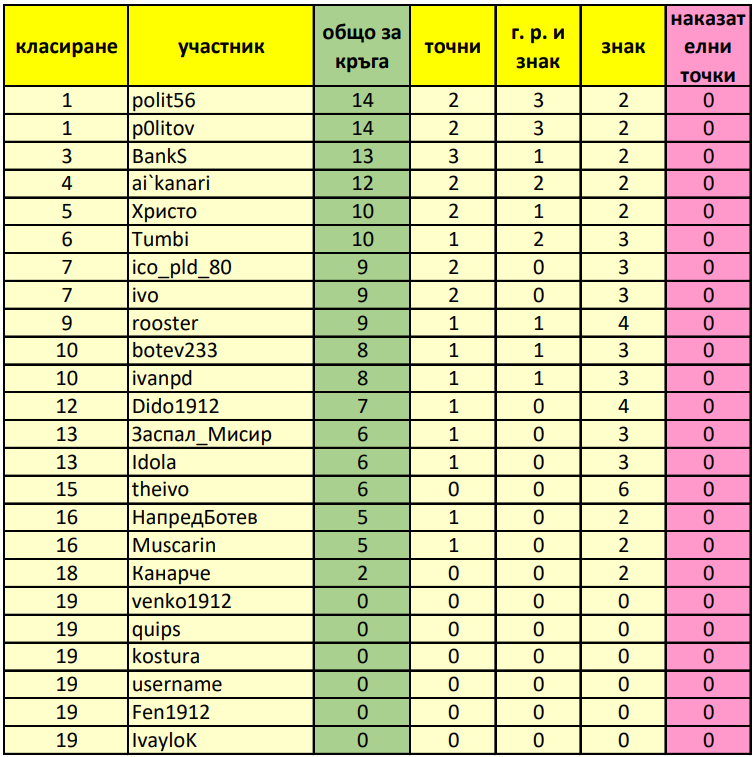 | класиране | участник | общо за кръга | точни | г. р. и знак | знак | наказателни точки |
|---|---|---|---|---|---|---|
| 1 | polit56 | 14 | 2 | 3 | 2 | 0 |
| 1 | p0litov | 14 | 2 | 3 | 2 | 0 |
| 3 | BankS | 13 | 3 | 1 | 2 | 0 |
| 4 | ai`kanari | 12 | 2 | 2 | 2 | 0 |
| 5 | Христо | 10 | 2 | 1 | 2 | 0 |
| 6 | Tumbi | 10 | 1 | 2 | 3 | 0 |
| 7 | ico_pld_80 | 9 | 2 | 0 | 3 | 0 |
| 7 | ivo | 9 | 2 | 0 | 3 | 0 |
| 9 | rooster | 9 | 1 | 1 | 4 | 0 |
| 10 | botev233 | 8 | 1 | 1 | 3 | 0 |
| 10 | ivanpd | 8 | 1 | 1 | 3 | 0 |
| 12 | Dido1912 | 7 | 1 | 0 | 4 | 0 |
| 13 | Заспал_Мисир | 6 | 1 | 0 | 3 | 0 |
| 13 | Idola | 6 | 1 | 0 | 3 | 0 |
| 15 | theivo | 6 | 0 | 0 | 6 | 0 |
| 16 | НапредБотев | 5 | 1 | 0 | 2 | 0 |
| 16 | Muscarin | 5 | 1 | 0 | 2 | 0 |
| 18 | Канарче | 2 | 0 | 0 | 2 | 0 |
| 19 | venko1912 | 0 | 0 | 0 | 0 | 0 |
| 19 | quips | 0 | 0 | 0 | 0 | 0 |
| 19 | kostura | 0 | 0 | 0 | 0 | 0 |
| 19 | username | 0 | 0 | 0 | 0 | 0 |
| 19 | Fen1912 | 0 | 0 | 0 | 0 | 0 |
| 19 | IvayloK | 0 | 0 | 0 | 0 | 0 |